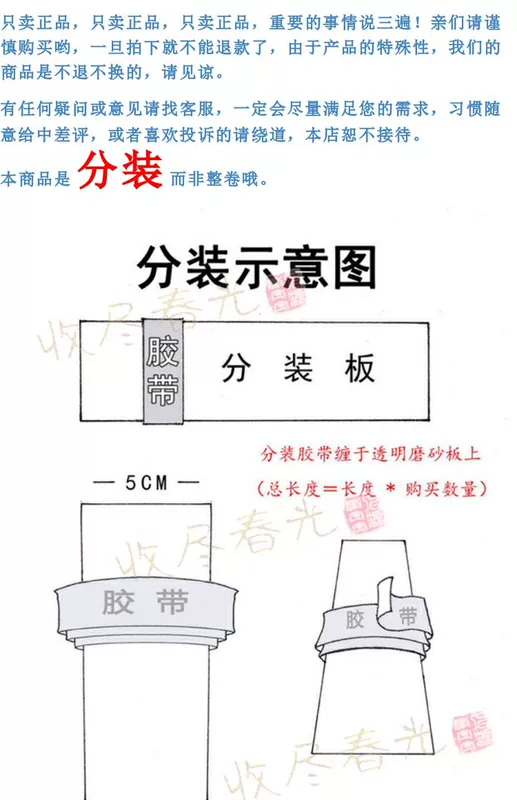 只卖正品，只卖正品，只卖正品，重要的事情说三遍！亲们请谨慎购买哟，一旦拍下就不能退款了，由于产品的特殊性，我们的商品是不退不换的，请见谅。

有任何疑问或意见请找客服，一定会尽量满足您的需求，习惯随意给中差评，或者喜欢投诉的请绕道，本店恕不接待。

本商品是 分装 而非整卷哦。

分装示意图

收尽春光

胶带

分装板

分装胶带缠于透明磨砂板上

（总长度＝长度 * 购买数量）

— 5CM —

收尽春光

胶带

胶带

收尽春光